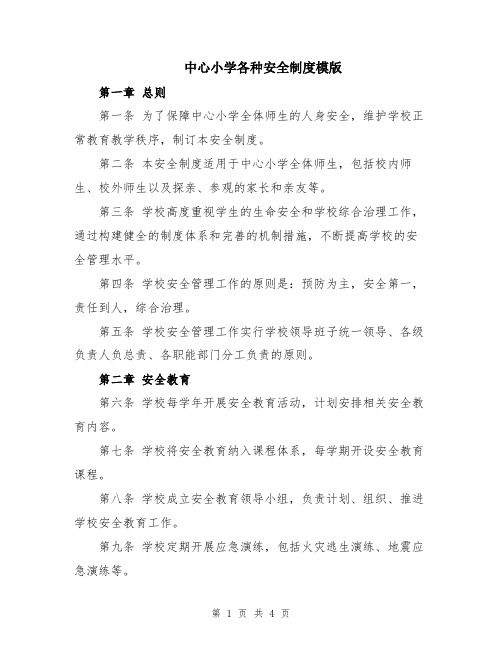 中心小学各种安全制度模版

第一章 总则

第一条 为了保障中心小学全体师生的人身安全，维护学校正常教育教学秩序，制订本安全制度。

第二条 本安全制度适用于中心小学全体师生，包括校内师生、校外师生以及探亲、参观的家长和亲友等。

第三条 学校高度重视学生的生命安全和学校综合治理工作，通过构建健全的制度体系和完善的机制措施，不断提高学校的安全管理水平。

第四条 学校安全管理工作的原则是：预防为主，安全第一，责任到人，综合治理。

第五条 学校安全管理工作实行学校领导班子统一领导、各级负责人负总责、各职能部门分工负责的原则。

第二章 安全教育

第六条 学校每学年开展安全教育活动，计划安排相关安全教育内容。

第七条 学校将安全教育纳入课程体系，每学期开设安全教育课程。

第八条 学校成立安全教育领导小组，负责计划、组织、推进学校安全教育工作。

第九条 学校定期开展应急演练，包括火灾逃生演练、地震应急演练等。

第 1 页 共 4 页